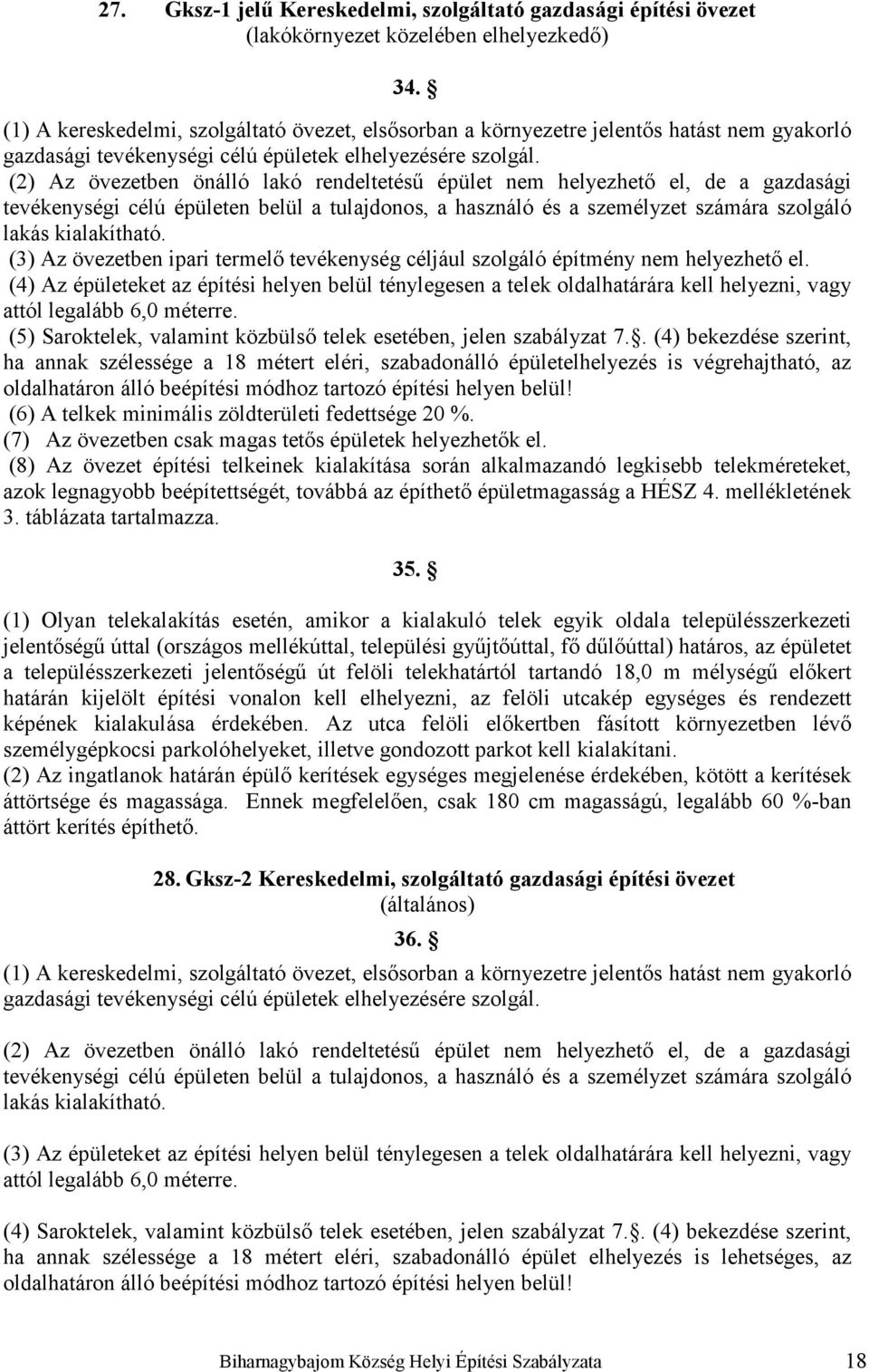 27. Gksz-1 jelű Kereskedelmi, szolgáltató gazdasági építési övezet (lakókörnyezet közelében elhelyezkedő)

34. §

(1) A kereskedelmi, szolgáltató övezet, elsősorban a környezetre jelentős hatást nem gyakorló gazdasági tevékenységi célú épületek elhelyezésére szolgál.
(2) Az övezetben önálló lakó rendeltetésű épület nem helyezhető el, de a gazdasági tevékenységi célú épületen belül a tulajdonos, a használó és a személyzet számára szolgáló lakás kialakítható.
(3) Az övezetben ipari termelő tevékenység céljául szolgáló építmény nem helyezhető el.
(4) Az épületeket az építési helyen belül ténylegesen a telek oldalhatárára kell helyezni, vagy attól legalább 6,0 méterre.
(5) Saroktelek, valamint közbülső telek esetében, jelen szabályzat 7.§. (4) bekezdése szerint, ha annak szélessége a 18 métert eléri, szabadonálló épületelhelyezés is végrehajtható, az oldalhatáron álló beépítési módhoz tartozó építési helyen belül!
(6) A telkek minimális zöldterületi fedettsége 20 %.
(7) Az övezetben csak magas tetős épületek helyezhetők el.
(8) Az övezet építési telkeinek kialakítása során alkalmazandó legkisebb telekméreteket, azok legnagyobb beépítettségét, továbbá az építhető épületmagasság a HÉSZ 4. mellékletének 3. táblázata tartalmazza.

35. §

(1) Olyan telekalakítás esetén, amikor a kialakuló telek egyik oldala településszerkezeti jelentőségű úttal (országos mellékúttal, települési gyűjtőúttal, fő dűlőúttal) határos, az épületet a településszerkezeti jelentőségű út felöli telekhatártól tartandó 18,0 m mélységű előkert határán kijelölt építési vonalon kell elhelyezni, az felöli utcakép egységes és rendezett képének kialakulása érdekében. Az utca felöli előkertben fásított környezetben lévő személygépkocsi parkolóhelyeket, illetve gondozott parkot kell kialakítani.
(2) Az ingatlanok határán épülő kerítések egységes megjelenése érdekében, kötött a kerítések áttörtsége és magassága. Ennek megfelelően, csak 180 cm magasságú, legalább 60 %-ban áttört kerítés építhető.

28. Gksz-2 Kereskedelmi, szolgáltató gazdasági építési övezet (általános)

36. §

(1) A kereskedelmi, szolgáltató övezet, elsősorban a környezetre jelentős hatást nem gyakorló gazdasági tevékenységi célú épületek elhelyezésére szolgál.

(2) Az övezetben önálló lakó rendeltetésű épület nem helyezhető el, de a gazdasági tevékenységi célú épületen belül a tulajdonos, a használó és a személyzet számára szolgáló lakás kialakítható.

(3) Az épületeket az építési helyen belül ténylegesen a telek oldalhatárára kell helyezni, vagy attól legalább 6,0 méterre.

(4) Saroktelek, valamint közbülső telek esetében, jelen szabályzat 7.§. (4) bekezdése szerint, ha annak szélessége a 18 métert eléri, szabadonálló épület elhelyezés is lehetséges, az oldalhatáron álló beépítési módhoz tartozó építési helyen belül!

Biharnagybajom Község Helyi Építési Szabályzata 18